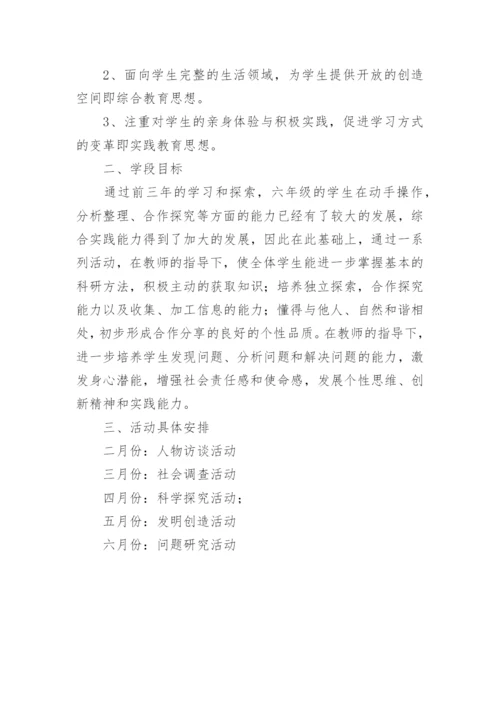 2、面向学生完整的生活领域，为学生提供开放的创造空间即综合教育思想。

3、注重对学生的亲身体验与积极实践，促进学习方式的变革即实践教育思想。

二、学段目标

通过前三年的学习和探索，六年级的学生在动手操作，分析整理、合作探究等方面的能力已经有了较大的发展，综合实践能力得到了加大的发展，因此在此基础上，通过一系列活动，在教师的指导下，使全体学生能进一步掌握基本的科研方法，积极主动的获取知识；培养独立探索，合作探究能力以及收集、加工信息的能力；懂得与他人、自然和谐相处，初步形成合作分享的良好的个性品质。在教师的指导下，进一步培养学生发现问题、分析问题和解决问题的能力，激发身心潜能，增强社会责任感和使命感，发展个性思维、创新精神和实践能力。

三、活动具体安排

二月份：人物访谈活动

三月份：社会调查活动

四月份：科学探究活动；

五月份：发明创造活动

六月份：问题研究活动